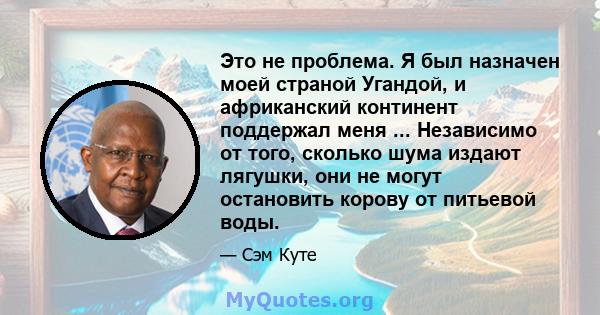 Это не проблема. Я был назначен моей страной Угандой, и африканский континент поддержал меня ... Независимо от того, сколько шума издают лягушки, они не могут остановить корову от питьевой воды.

— Сэм Куте

MyQuotes.org